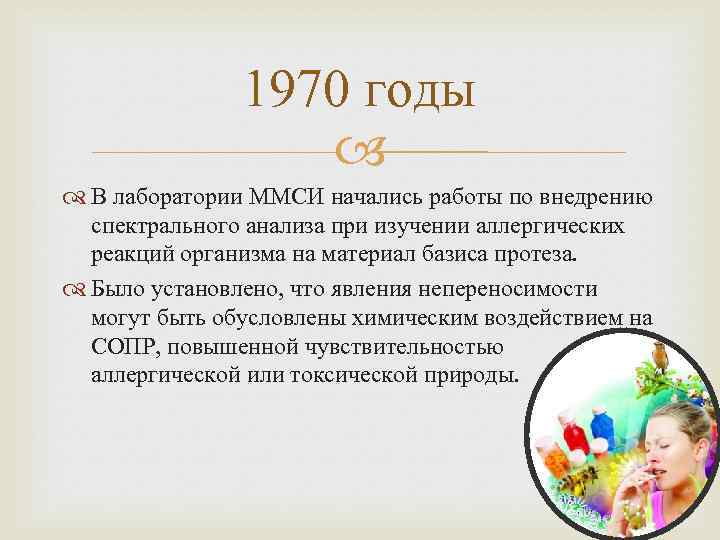 1970 годы

В лаборатории ММСИ начались работы по внедрению спектрального анализа при изучении аллергических реакций организма на материал базиса протеза.

Было установлено, что явления непереносимости могут быть обусловлены химическим воздействием на СОПР, повышенной чувствительностью аллергической или токсической природы.